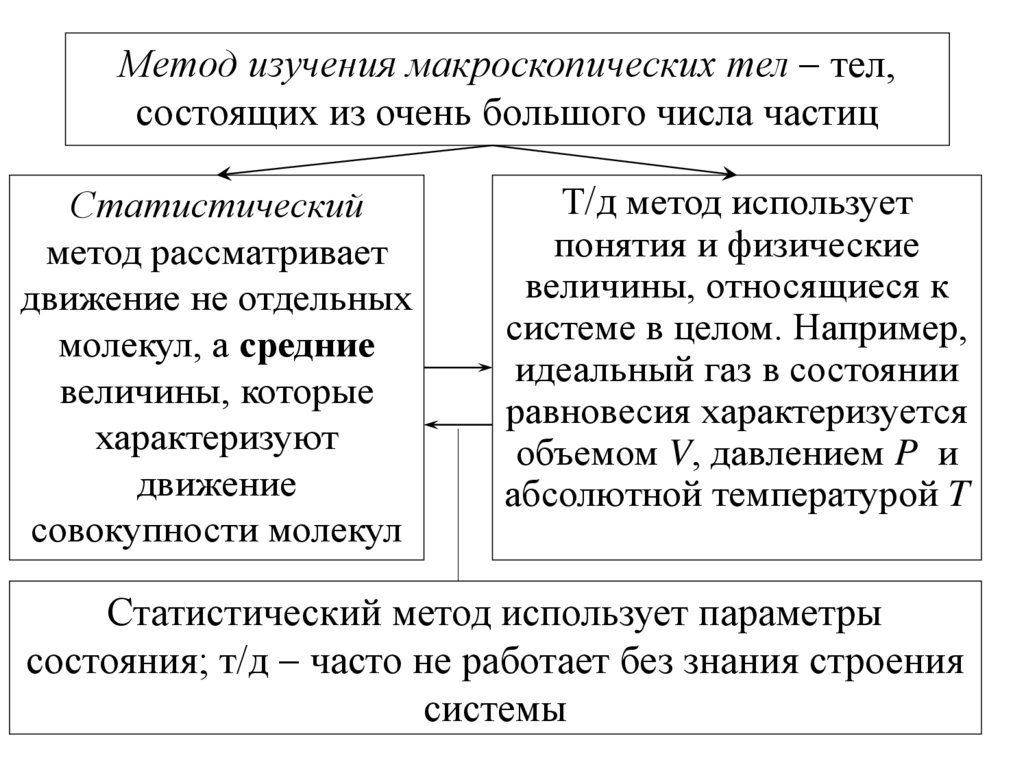 Метод изучения макроскопических тел – тел, состоящих из очень большого числа частиц

Статистический метод рассматривает движение не отдельных молекул, а средние величины, которые характеризуют движение совокупности молекул

Т/д метод использует понятия и физические величины, относящиеся к системе в целом. Например, идеальный газ в состоянии равновесия характеризуется объемом $V$, давлением $P$ и абсолютной температурой $T$

Статистический метод использует параметры состояния; т/д – часто не работает без знания строения системы